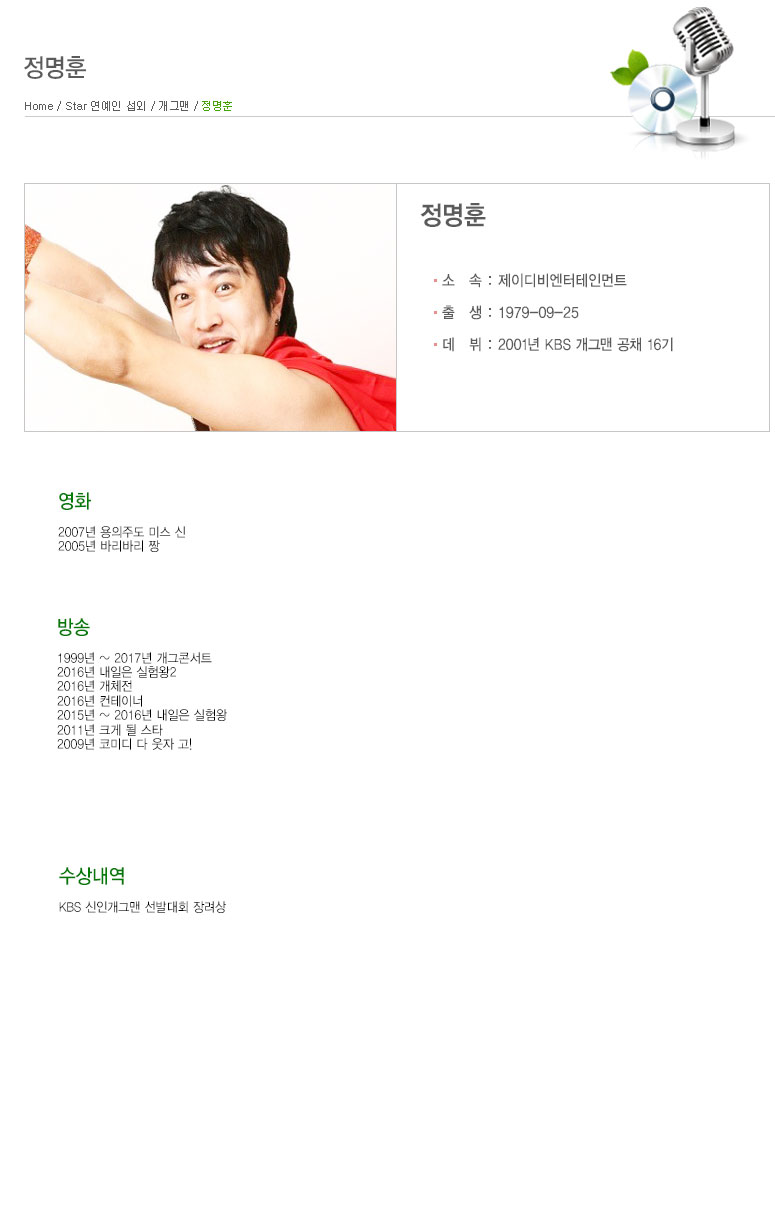 정명훈

Home / Star 연예인 섭외 / 개그맨 / 정명훈

정명훈

소 속 : 제이디비엔터테인먼트
출 생 : 1979-09-25
데 뷔 : 2001년 KBS 개그맨 공채 16기

영화

2007년 용의주도 미스 신
2005년 바리바리 짱

방송

1999년 ~ 2017년 개그콘서트
2016년 내일은 실험왕2
2016년 개체전
2016년 컨테이너
2015년 ~ 2016년 내일은 실험왕
2011년 크게 될 스타
2009년 코미디 다 웃자 고!

수상내역

KBS 신인개그맨 선발대회 장려상